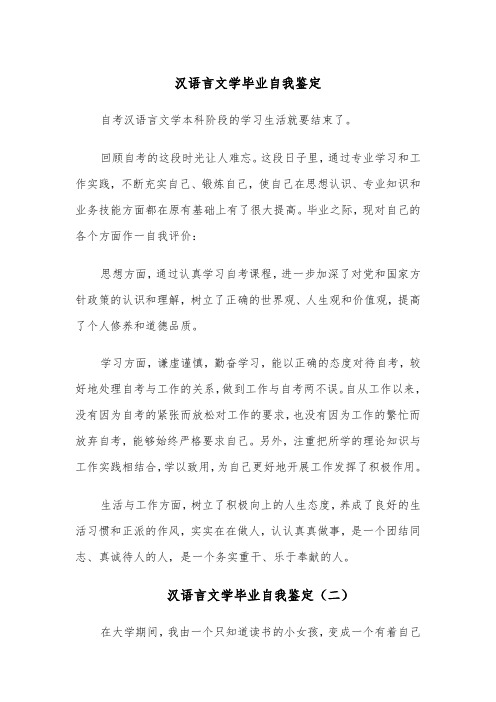 汉语言文学毕业自我鉴定

自考汉语言文学本科阶段的学习生活就要结束了。

回顾自考的这段时光让人难忘。这段日子里，通过专业学习和工作实践，不断充实自己、锻炼自己，使自己在思想认识、专业知识和业务技能方面都在原有基础上有了很大提高。毕业之际，现对自己的各个方面作一自我评价：

思想方面，通过认真学习自考课程，进一步加深了对党和国家方针政策的认识和理解，树立了正确的世界观、人生观和价值观，提高了个人修养和道德品质。

学习方面，谦虚谨慎，勤奋学习，能以正确的态度对待自考，较好地处理自考与工作的关系，做到工作与自考两不误。自从工作以来，没有因为自考的紧张而放松对工作的要求，也没有因为工作的繁忙而放弃自考，能够始终严格要求自己。另外，注重把所学的理论知识与工作实践相结合，学以致用，为自己更好地开展工作发挥了积极作用。

生活与工作方面，树立了积极向上的人生态度，养成了良好的生活习惯和正派的作风，实实在在做人，认认真真做事，是一个团结同志、真诚待人的人，是一个务实重干、乐于奉献的人。

汉语言文学毕业自我鉴定（二）

在大学期间，我由一个只知道读书的小女孩，变成一个有着自己